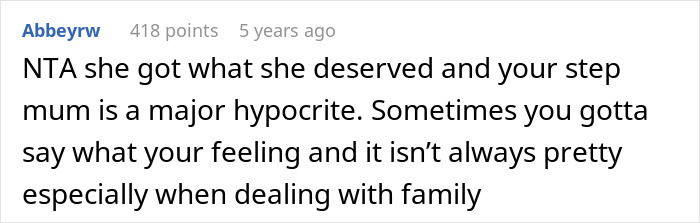 Abbeyrw 418 points 5 years ago

NTA she got what she deserved and your step mum is a major hypocrite. Sometimes you gotta say what your feeling and it isn’t always pretty especially when dealing with family